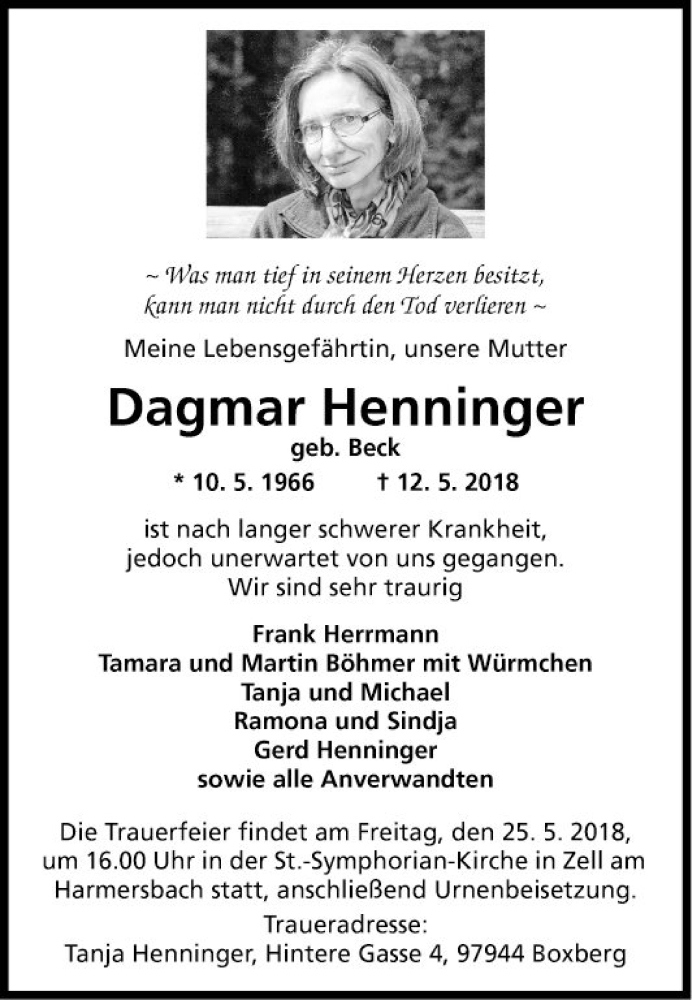 ~ Was man tief in seinem Herzen besitzt, kann man nicht durch den Tod verlieren ~

Meine Lebensgefährtin, unsere Mutter

Dagmar Henninger

geb. Beck

* 10. 5. 1966 † 12. 5. 2018

ist nach langer schwerer Krankheit, jedoch unerwartet von uns gegangen. Wir sind sehr traurig

Frank Herrmann
Tamara und Martin Böhmer mit Würmchen
Tanja und Michael
Ramona und Sindja
Gerd Henninger
sowie alle Anverwandten

Die Trauerfeier findet am Freitag, den 25. 5. 2018, um 16.00 Uhr in der St.-Symphorian-Kirche in Zell am Harmersbach statt, anschließend Urnenbeisetzung.
Traueradresse:
Tanja Henninger, Hintere Gasse 4, 97944 Boxberg